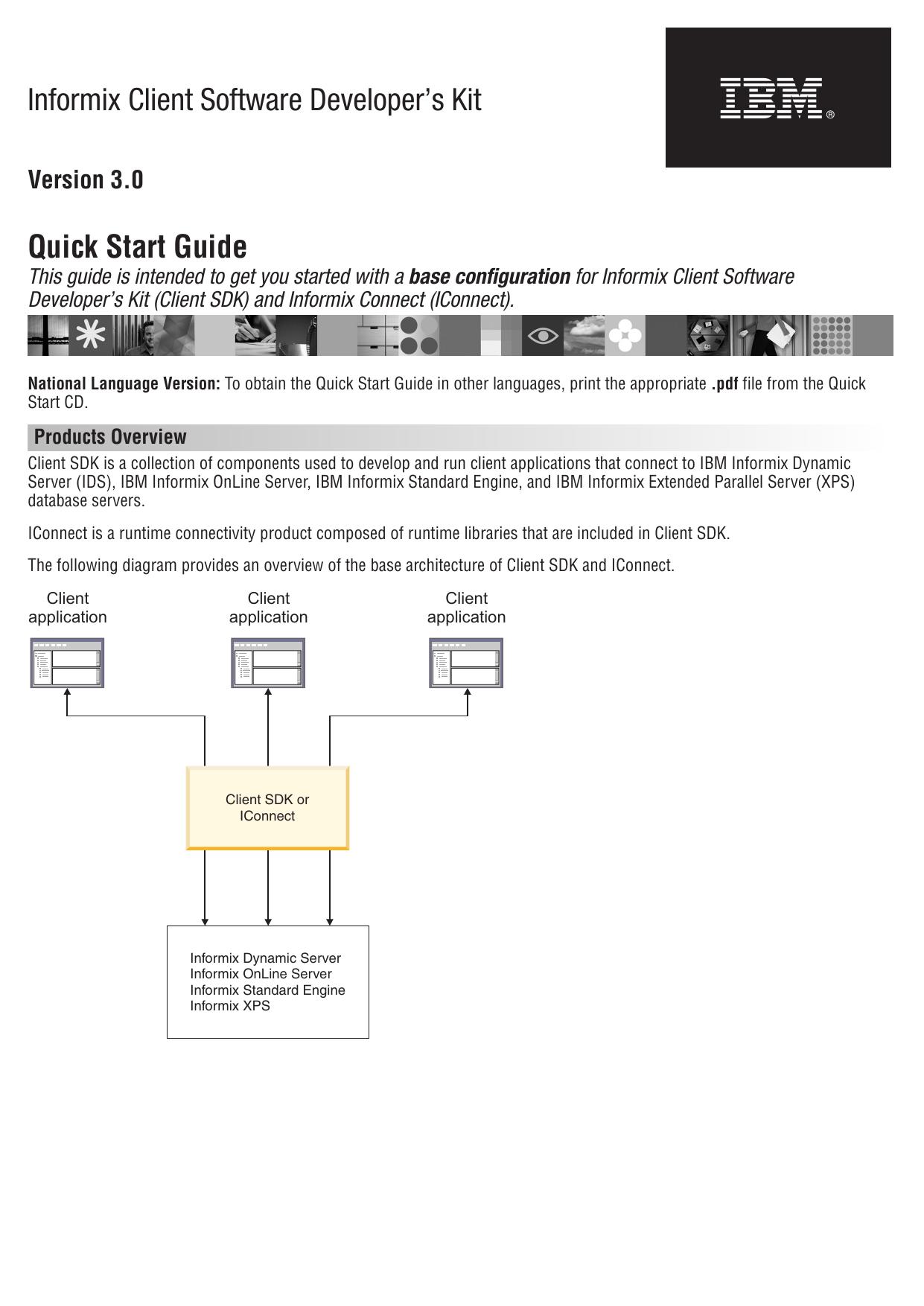 Informix Client Software Developer's Kit

IBM®

Version 3.0

Quick Start Guide

This guide is intended to get you started with a base configuration for Informix Client Software Developer's Kit (Client SDK) and Informix Connect (IConnect).

National Language Version: To obtain the Quick Start Guide in other languages, print the appropriate .pdf file from the Quick Start CD.

Products Overview

Client SDK is a collection of components used to develop and run client applications that connect to IBM Informix Dynamic Server (IDS), IBM Informix OnLine Server, IBM Informix Standard Engine, and IBM Informix Extended Parallel Server (XPS) database servers.

IConnect is a runtime connectivity product composed of runtime libraries that are included in Client SDK.

The following diagram provides an overview of the base architecture of Client SDK and IConnect.

Client application

Client application

Client application

Client SDK or IConnect

Informix Dynamic Server
Informix OnLine Server
Informix Standard Engine
Informix XPS